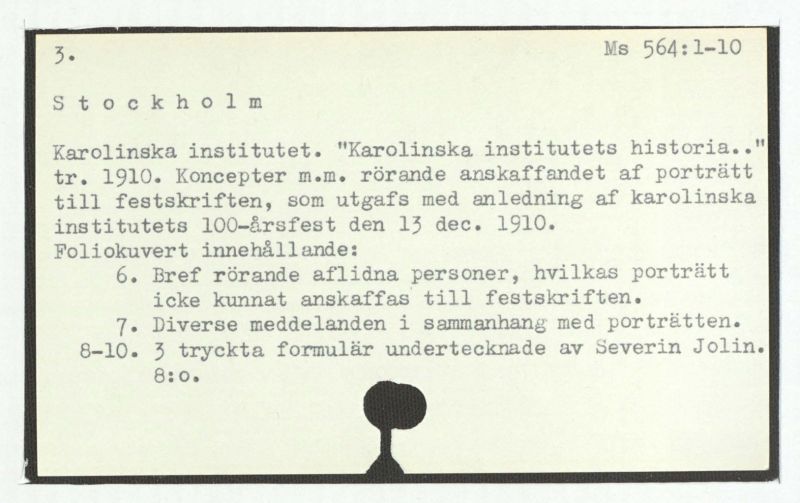 3. Ms 564:1-10

S t o c k h o l m

Karolinska institutet. "Karolinska institutets historia.." tr. 1910. Koncepter m.m. rörande anskaffandet af porträtt till festskriften, som utgafs med anledning af karolinska institutets 100-årsfest den 13 dec. 1910.
Foliokuvert innehållande:
6. Bref rörande aflidna personer, hvilkas porträtt icke kunnat anskaffas till festskriften.
7. Diverse meddelanden i sammanhang med porträtten.
8-10. 3 tryckta formulär undertecknade av Severin Jolin.
8:o.